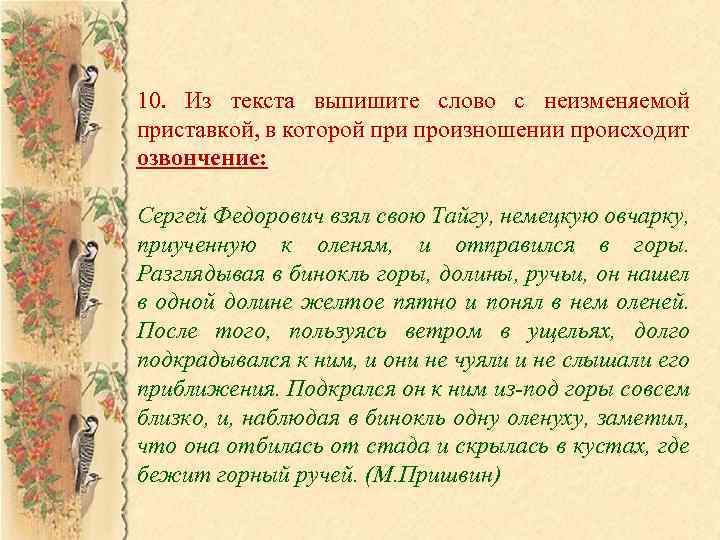 10. Из текста выпишите слово с неизменяемой приставкой, в которой при произношении происходит озвончение:

Сергей Федорович взял свою Тайгу, немецкую овчарку, приученную к оленям, и отправился в горы. Разглядывая в бинокль горы, долины, ручьи, он нашел в одной долине желтое пятно и понял в нем оленей. После того, пользуясь ветром в ущельях, долго подкрадывался к ним, и они не чуяли и не слышали его приближения. Подкрался он к ним из-под горы совсем близко, и, наблюдая в бинокль одну оленуху, заметил, что она отбилась от стада и скрылась в кустах, где бежит горный ручей. (М.Пришвин)